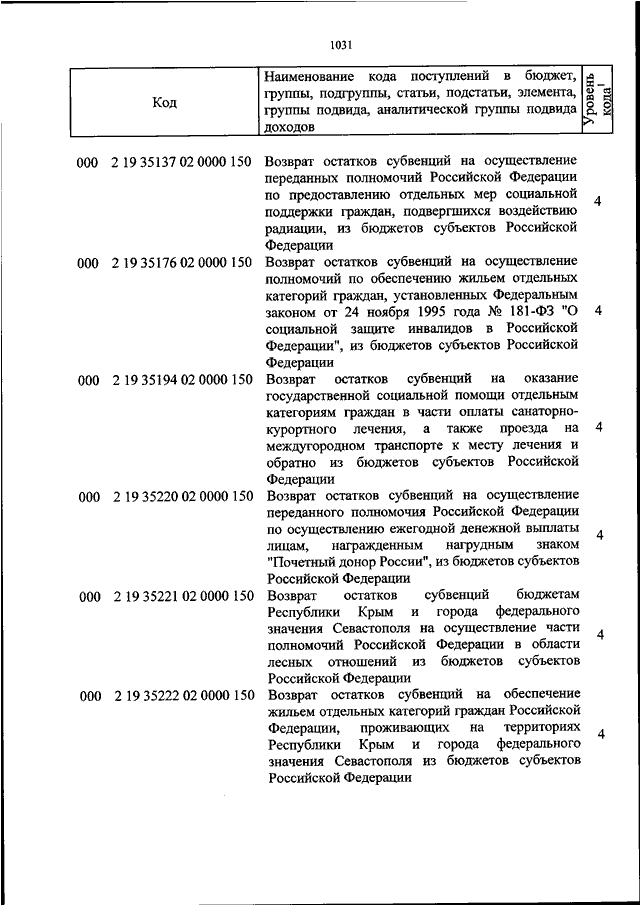 1031

| Код | Наименование кода поступлений в бюджет, группы, подгруппы, статьи, подстатьи, элемента, группы подвида, аналитической группы подвида доходов | Уровень кода$^1$ |
|---|---|---|
| 000 2 19 35137 02 0000 150 | Возврат остатков субвенций на осуществление переданных полномочий Российской Федерации по предоставлению отдельных мер социальной поддержки граждан, подвергшихся воздействию радиации, из бюджетов субъектов Российской Федерации | 4 |
| 000 2 19 35176 02 0000 150 | Возврат остатков субвенций на осуществление полномочий по обеспечению жильем отдельных категорий граждан, установленных Федеральным законом от 24 ноября 1995 года № 181-ФЗ "О социальной защите инвалидов в Российской Федерации", из бюджетов субъектов Российской Федерации | 4 |
| 000 2 19 35194 02 0000 150 | Возврат остатков субвенций на оказание государственной социальной помощи отдельным категориям граждан в части оплаты санаторно-курортного лечения, а также проезда на междугородном транспорте к месту лечения и обратно из бюджетов субъектов Российской Федерации | 4 |
| 000 2 19 35220 02 0000 150 | Возврат остатков субвенций на осуществление переданного полномочия Российской Федерации по осуществлению ежегодной денежной выплаты лицам, награжденным нагрудным знаком "Почетный донор России", из бюджетов субъектов Российской Федерации | 4 |
| 000 2 19 35221 02 0000 150 | Возврат остатков субвенций бюджетам Республики Крым и города федерального значения Севастополя на осуществление части полномочий Российской Федерации в области лесных отношений из бюджетов субъектов Российской Федерации | 4 |
| 000 2 19 35222 02 0000 150 | Возврат остатков субвенций на обеспечение жильем отдельных категорий граждан Российской Федерации, проживающих на территориях Республики Крым и города федерального значения Севастополя из бюджетов субъектов Российской Федерации | 4 |